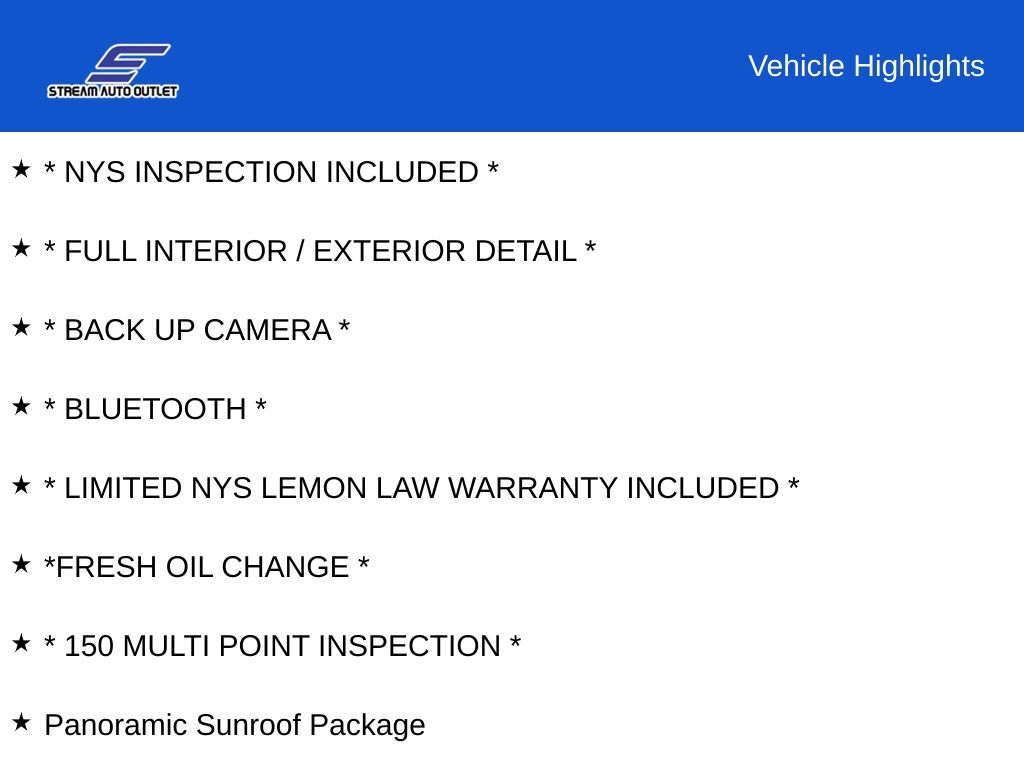 STREAM AUTO OUTLET

Vehicle Highlights

★ * NYS INSPECTION INCLUDED *

★ * FULL INTERIOR / EXTERIOR DETAIL *

★ * BACK UP CAMERA *

★ * BLUETOOTH *

★ * LIMITED NYS LEMON LAW WARRANTY INCLUDED *

★ *FRESH OIL CHANGE *

★ * 150 MULTI POINT INSPECTION *

★ Panoramic Sunroof Package